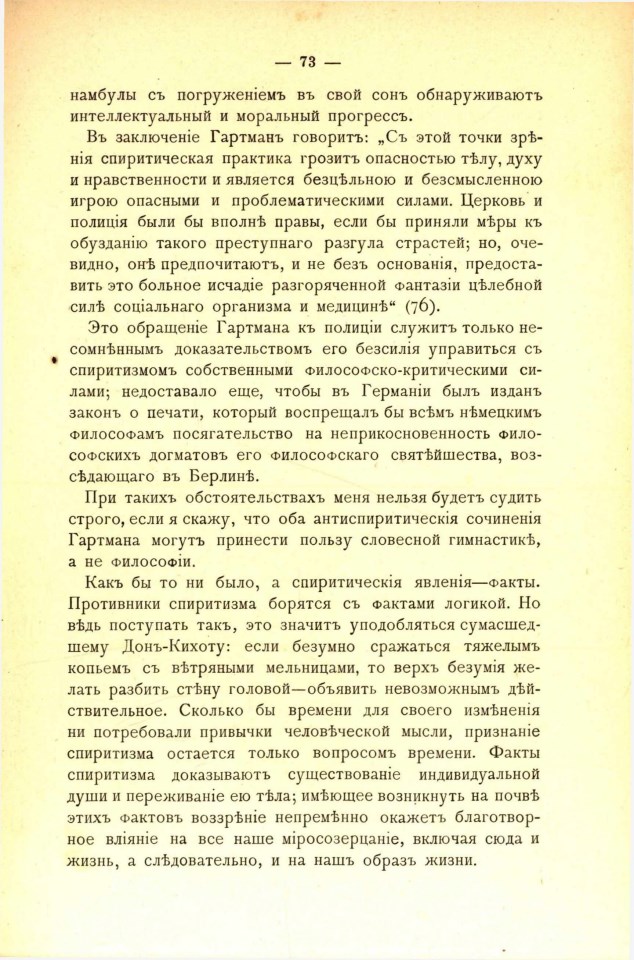 — 73 —

намбулы съ погруженіемъ въ свой сонъ обнаруживаютъ интеллектуальный и моральный прогрессъ.

Въ заключеніе Гартманъ говоритъ: „Съ этой точки зрѣнія спиритическая практика грозитъ опасностью тѣлу, духу и нравственности и является безцѣльною и безсмысленною игрою опасными и проблематическими силами. Церковь и полиція были бы вполнѣ правы, если бы приняли мѣры къ обузданію такого преступнаго разгула страстей; но, очевидно, онѣ предпочитаютъ, и не безъ основанія, предоставить это больное исчадіе разгоряченной фантазіи цѣлебной силѣ соціальнаго организма и медицинѣ“ (76).

Это обращеніе Гартмана къ полиціи служитъ только несомнѣннымъ доказательствомъ его безсилія управиться съ спиритизмомъ собственными философско-критическими силами; недоставало еще, чтобы въ Германіи былъ изданъ законъ о печати, который воспрещалъ бы всѣмъ нѣмецкимъ философамъ посягательство на неприкосновенность философскихъ догматовъ его философскаго святѣйшества, возсѣдающаго въ Берлинѣ.

При такихъ обстоятельствахъ меня нельзя будетъ судить строго, если я скажу, что оба антиспиритическія сочиненія Гартмана могутъ принести пользу словесной гимнастикѣ, а не философіи.

Какъ бы то ни было, а спиритическія явленія—факты. Противники спиритизма борятся съ фактами логикой. Но вѣдь поступать такъ, это значитъ уподобляться сумасшедшему Донъ-Кихоту: если безумно сражаться тяжелымъ копьемъ съ вѣтряными мельницами, то верхъ безумія желать разбить стѣну головой—объявить невозможнымъ дѣйствительное. Сколько бы времени для своего измѣненія ни потребовали привычки человѣческой мысли, признаніе спиритизма остается только вопросомъ времени. Факты спиритизма доказываютъ существованіе индивидуальной души и переживаніе ею тѣла; имѣющее возникнуть на почвѣ этихъ фактовъ воззрѣніе непремѣнно окажетъ благотворное вліяніе на все наше міросозерцаніе, включая сюда и жизнь, а слѣдовательно, и на нашъ образъ жизни.